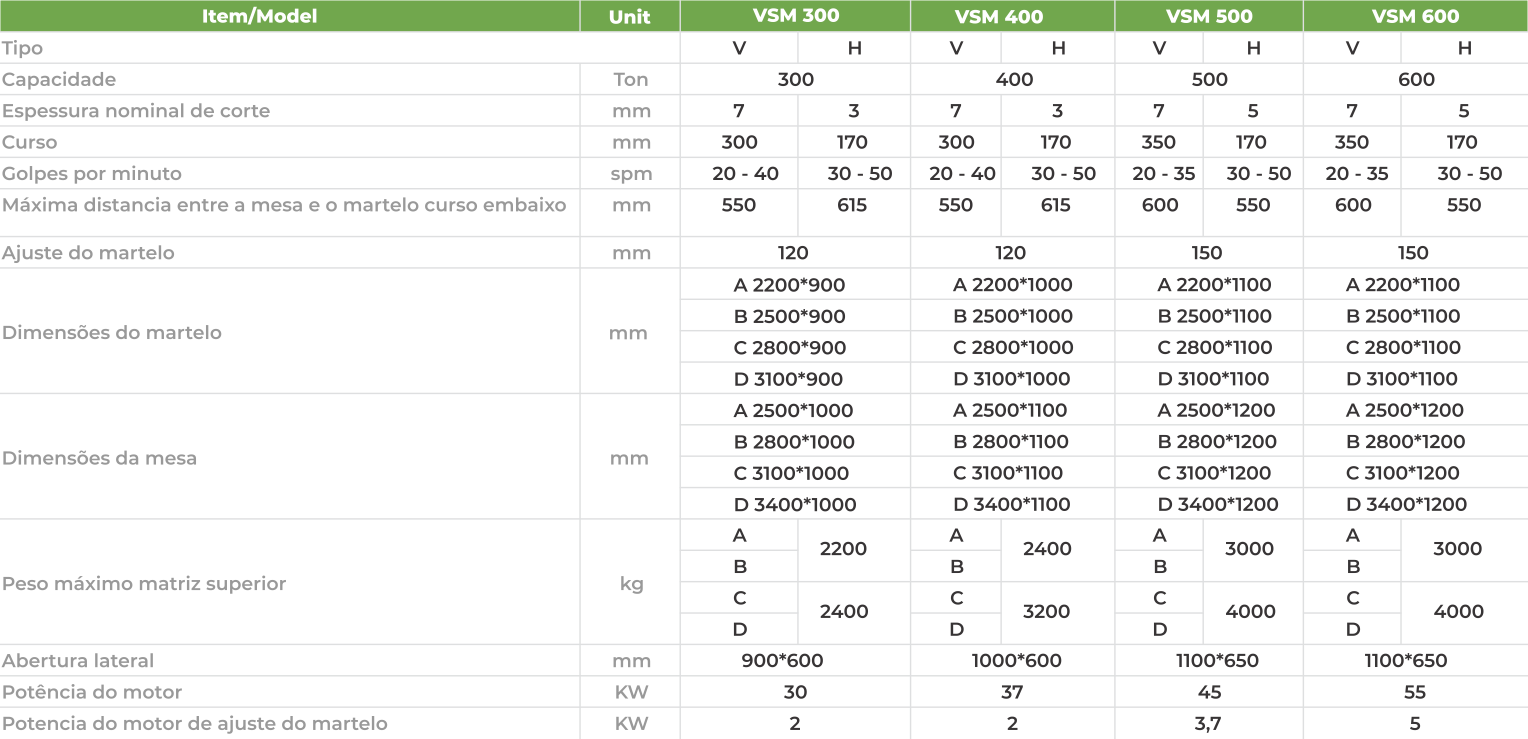 | Item/Model | Unit | VSM 300 | | VSM 400 | | VSM 500 | | VSM 600 | |
|---|---|---|---|---|---|---|---|---|---|
| Tipo | | V | H | V | H | V | H | V | H |
| Capacidade | Ton | 300 | | 400 | | 500 | | 600 | |
| Espessura nominal de corte | mm | 7 | 3 | 7 | 3 | 7 | 5 | 7 | 5 |
| Curso | mm | 300 | 170 | 300 | 170 | 350 | 170 | 350 | 170 |
| Golpes por minuto | spm | 20 - 40 | 30 - 50 | 20 - 40 | 30 - 50 | 20 - 35 | 30 - 50 | 20 - 35 | 30 - 50 |
| Máxima distancia entre a mesa e o martelo curso embaixo | mm | 550 | 615 | 550 | 615 | 600 | 550 | 600 | 550 |
| Ajuste do martelo | mm | 120 | | 120 | | 150 | | 150 | |
| Dimensões do martelo | mm | A 2200*900 | | A 2200*1000 | | A 2200*1100 | | A 2200*1100 | |
| | | B 2500*900 | | B 2500*1000 | | B 2500*1100 | | B 2500*1100 | |
| | | C 2800*900 | | C 2800*1000 | | C 2800*1100 | | C 2800*1100 | |
| | | D 3100*900 | | D 3100*1000 | | D 3100*1100 | | D 3100*1100 | |
| Dimensões da mesa | mm | A 2500*1000 | | A 2500*1100 | | A 2500*1200 | | A 2500*1200 | |
| | | B 2800*1000 | | B 2800*1100 | | B 2800*1200 | | B 2800*1200 | |
| | | C 3100*1000 | | C 3100*1100 | | C 3100*1200 | | C 3100*1200 | |
| | | D 3400*1000 | | D 3400*1100 | | D 3400*1200 | | D 3400*1200 | |
| Peso máximo matriz superior | kg | A | 2200 | A | 2400 | A | 3000 | A | 3000 |
| | | B | | B | | B | | B | |
| | | C | 2400 | C | 3200 | C | 4000 | C | 4000 |
| | | D | | D | | D | | D | |
| Abertura lateral | mm | 900*600 | | 1000*600 | | 1100*650 | | 1100*650 | |
| Potência do motor | KW | 30 | | 37 | | 45 | | 55 | |
| Potencia do motor de ajuste do martelo | KW | 2 | | 2 | | 3,7 | | 5 | |